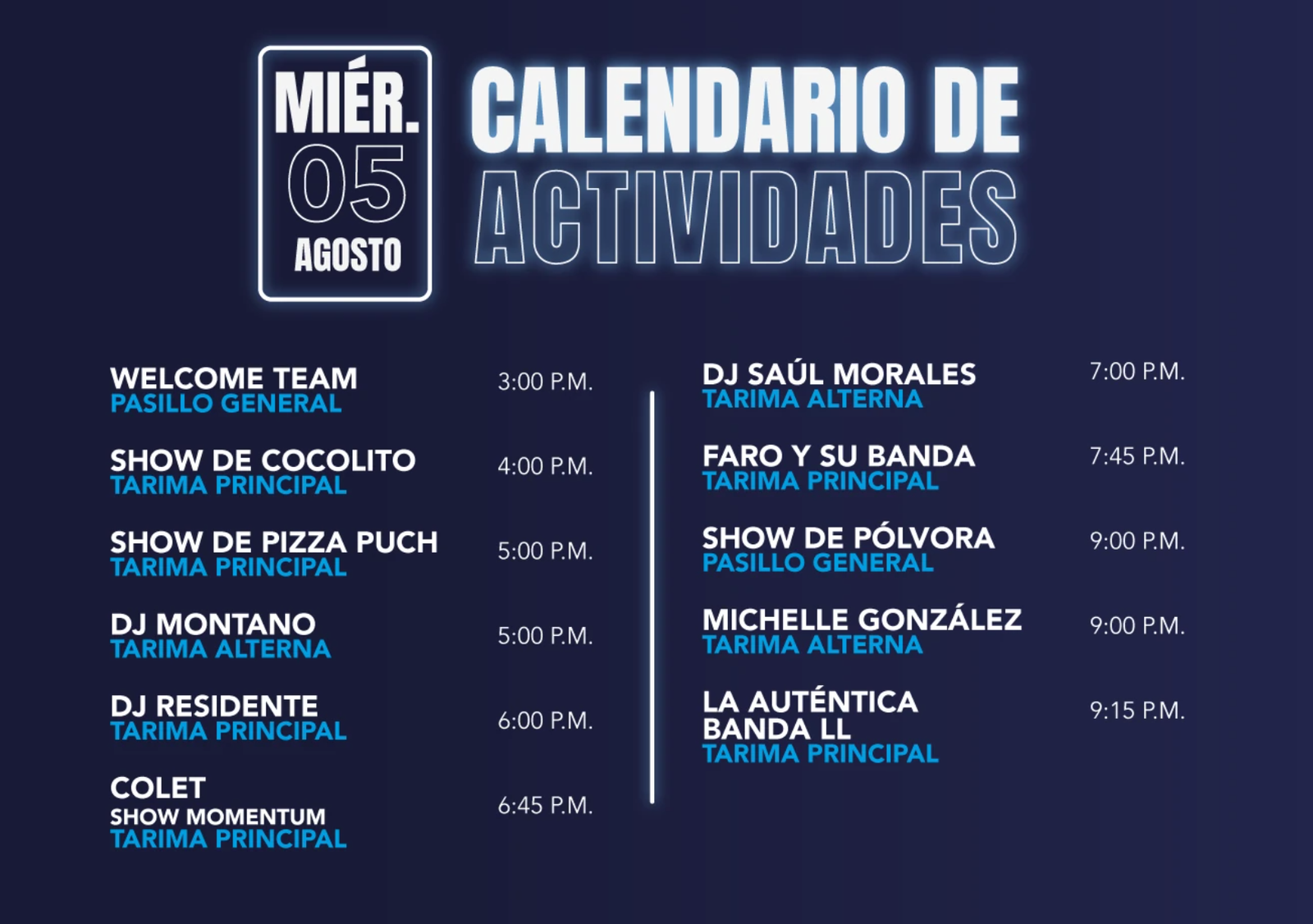 MIÉR.
05
AGOSTO

CALENDARIO DE
ACTIVIDADES

WELCOME TEAM
PASILLO GENERAL
3:00 P.M.

SHOW DE COCOLITO
TARIMA PRINCIPAL
4:00 P.M.

SHOW DE PIZZA PUCH
TARIMA PRINCIPAL
5:00 P.M.

DJ MONTANO
TARIMA ALTERNA
5:00 P.M.

DJ RESIDENTE
TARIMA PRINCIPAL
6:00 P.M.

COLET
SHOW MOMENTUM
TARIMA PRINCIPAL
6:45 P.M.

DJ SAÚL MORALES
TARIMA ALTERNA
7:00 P.M.

FARO Y SU BANDA
TARIMA PRINCIPAL
7:45 P.M.

SHOW DE PÓLVORA
PASILLO GENERAL
9:00 P.M.

MICHELLE GONZÁLEZ
TARIMA ALTERNA
9:00 P.M.

LA AUTÉNTICA
BANDA LL
TARIMA PRINCIPAL
9:15 P.M.